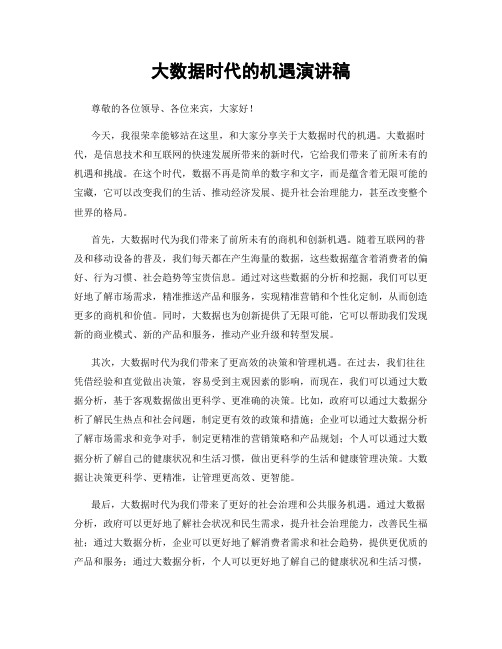 大数据时代的机遇演讲稿

尊敬的各位领导、各位来宾，大家好！

今天，我很荣幸能够站在这里，和大家分享关于大数据时代的机遇。大数据时代，是信息技术和互联网的快速发展所带来的新时代，它给我们带来了前所未有的机遇和挑战。在这个时代，数据不再是简单的数字和文字，而是蕴含着无限可能的宝藏，它可以改变我们的生活、推动经济发展、提升社会治理能力，甚至改变整个世界的格局。

首先，大数据时代为我们带来了前所未有的商机和创新机遇。随着互联网的普及和移动设备的普及，我们每天都在产生海量的数据，这些数据蕴含着消费者的偏好、行为习惯、社会趋势等宝贵信息。通过对这些数据的分析和挖掘，我们可以更好地了解市场需求，精准推送产品和服务，实现精准营销和个性化定制，从而创造更多的商机和价值。同时，大数据也为创新提供了无限可能，它可以帮助我们发现新的商业模式、新的产品和服务，推动产业升级和转型发展。

其次，大数据时代为我们带来了更高效的决策和管理机遇。在过去，我们往往凭借经验和直觉做出决策，容易受到主观因素的影响，而现在，我们可以通过大数据分析，基于客观数据做出更科学、更准确的决策。比如，政府可以通过大数据分析了解民生热点和社会问题，制定更有效的政策和措施；企业可以通过大数据分析了解市场需求和竞争对手，制定更精准的营销策略和产品规划；个人可以通过大数据分析了解自己的健康状况和生活习惯，做出更科学的生活和健康管理决策。大数据让决策更科学、更精准，让管理更高效、更智能。

最后，大数据时代为我们带来了更好的社会治理和公共服务机遇。通过大数据分析，政府可以更好地了解社会状况和民生需求，提升社会治理能力，改善民生福祉；通过大数据分析，企业可以更好地了解消费者需求和社会趋势，提供更优质的产品和服务；通过大数据分析，个人可以更好地了解自己的健康状况和生活习惯，